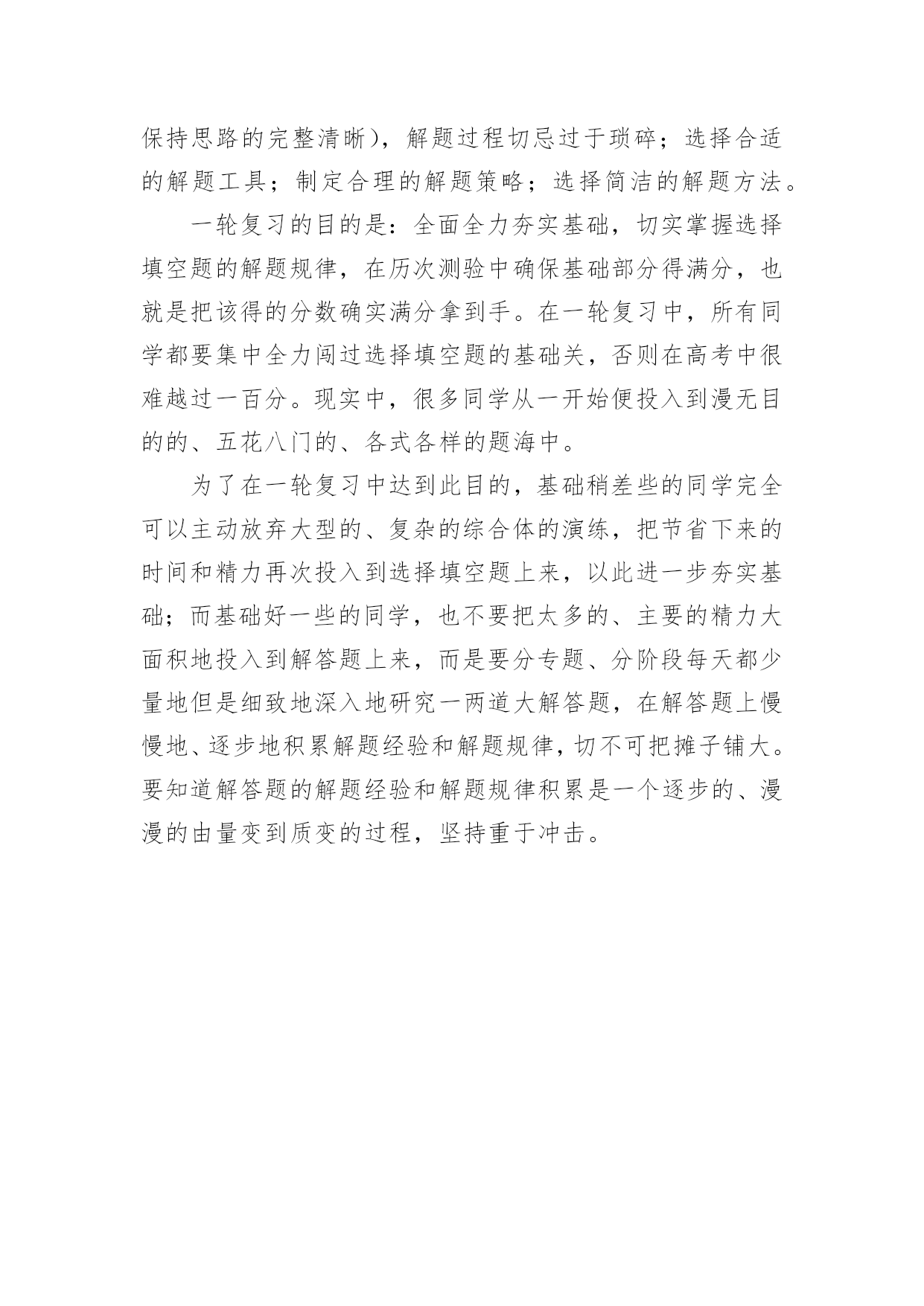 保持思路的完整清晰），解题过程切忌过于琐碎；选择合适的解题工具；制定合理的解题策略；选择简洁的解题方法。

一轮复习的目的是：全面全力夯实基础，切实掌握选择填空题的解题规律，在历次测验中确保基础部分得满分，也就是把该得的分数确实满分拿到手。在一轮复习中，所有同学都要集中全力闯过选择填空题的基础关，否则在高考中很难越过一百分。现实中，很多同学从一开始便投入到漫无目的的、五花八门的、各式各样的题海中。

为了在一轮复习中达到此目的，基础稍差些的同学完全可以主动放弃大型的、复杂的综合体的演练，把节省下来的时间和精力再次投入到选择填空题上来，以此进一步夯实基础；而基础好一些的同学，也不要把太多的、主要的精力大面积地投入到解答题上来，而是要分专题、分阶段每天都少量地但是细致地深入地研究一两道大解答题，在解答题上慢慢地、逐步地积累解题经验和解题规律，切不可把摊子铺大。要知道解答题的解题经验和解题规律积累是一个逐步的、漫漫的由量变到质变的过程，坚持重于冲击。